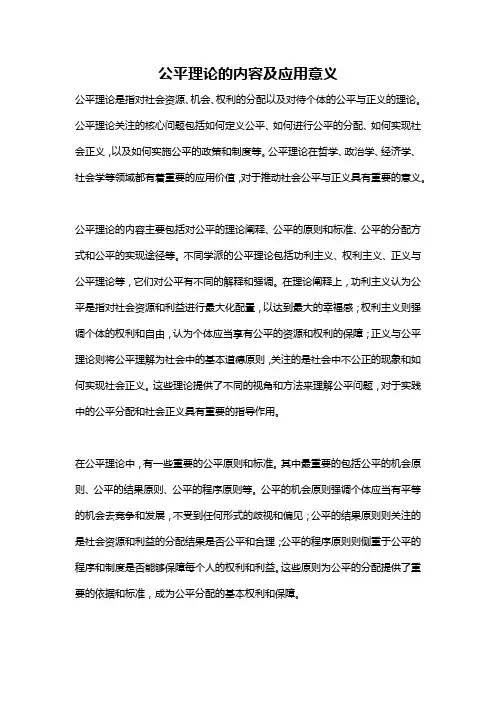 公平理论的内容及应用意义

公平理论是指对社会资源、机会、权利的分配以及对待个体的公平与正义的理论。公平理论关注的核心问题包括如何定义公平、如何进行公平的分配、如何实现社会正义，以及如何实施公平的政策和制度等。公平理论在哲学、政治学、经济学、社会学等领域都有着重要的应用价值，对于推动社会公平与正义具有重要的意义。

公平理论的内容主要包括对公平的理论阐释、公平的原则和标准、公平的分配方式和公平的实现途径等。不同学派的公平理论包括功利主义、权利主义、正义与公平理论等，它们对公平有不同的解释和强调。在理论阐释上，功利主义认为公平是指对社会资源和利益进行最大化配置，以达到最大的幸福感；权利主义则强调个体的权利和自由，认为个体应当享有公平的资源和权利的保障；正义与公平理论则将公平理解为社会中的基本道德原则，关注的是社会中不公正的现象和如何实现社会正义。这些理论提供了不同的视角和方法来理解公平问题，对于实践中的公平分配和社会正义具有重要的指导作用。

在公平理论中，有一些重要的公平原则和标准。其中最重要的包括公平的机会原则、公平的结果原则、公平的程序原则等。公平的机会原则强调个体应当有平等的机会去竞争和发展，不受到任何形式的歧视和偏见；公平的结果原则则关注的是社会资源和利益的分配结果是否公平和合理；公平的程序原则则侧重于公平的程序和制度是否能够保障每个人的权利和利益。这些原则为公平的分配提供了重要的依据和标准，成为公平分配的基本权利和保障。